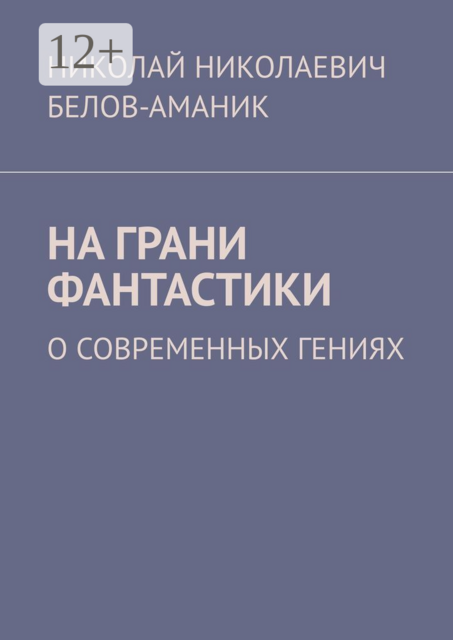 12+

НИКОЛАЙ НИКОЛАЕВИЧ БЕЛОВ-АМАНИК

НА ГРАНИ ФАНТАСТИКИ

О СОВРЕМЕННЫХ ГЕНИЯХ